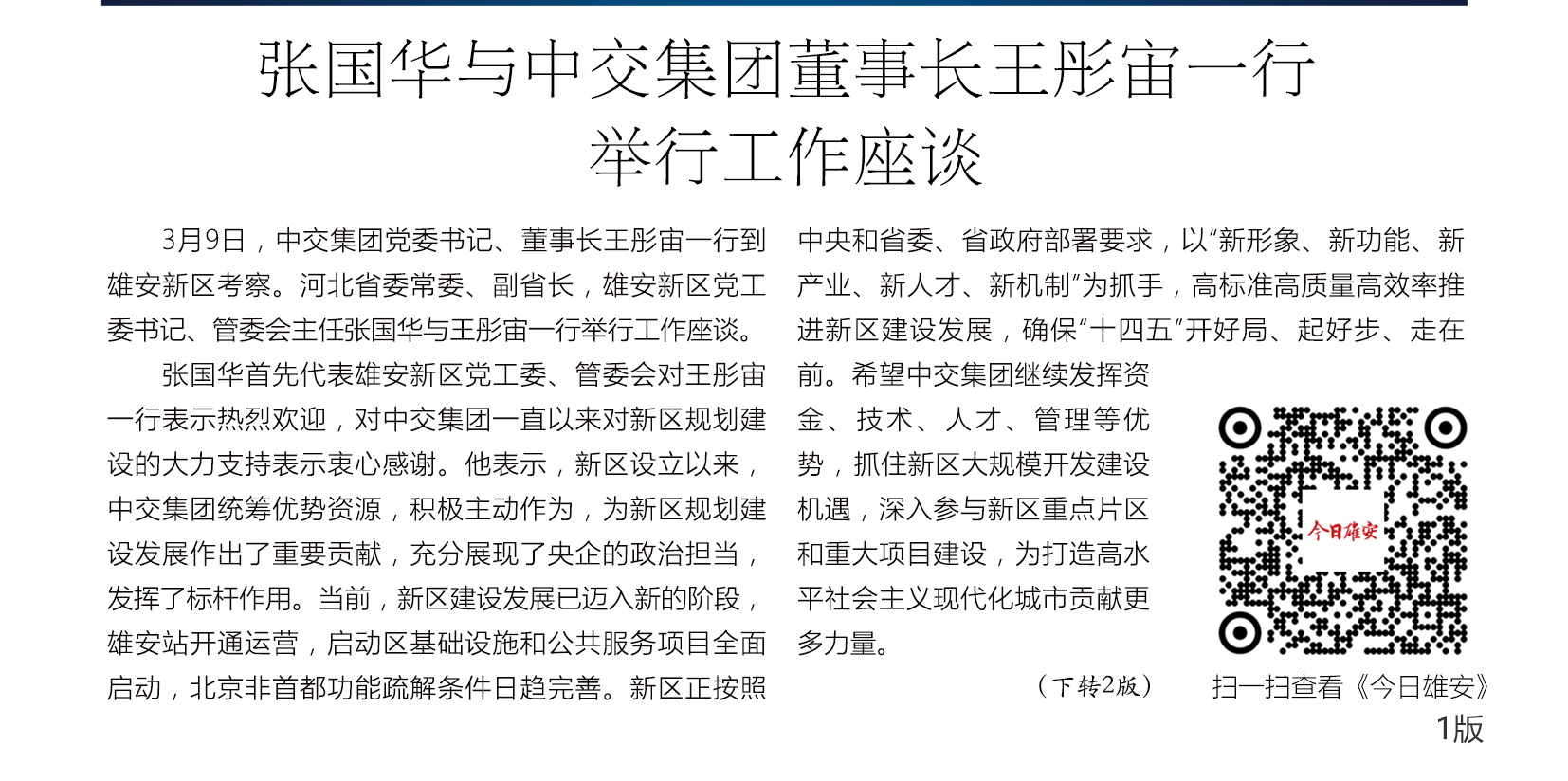 张国华与中交集团董事长王彤宙一行举行工作座谈

3月9日，中交集团党委书记、董事长王彤宙一行到雄安新区考察。河北省委常委、副省长，雄安新区党工委书记、管委会主任张国华与王彤宙一行举行工作座谈。

张国华首先代表雄安新区党工委、管委会对王彤宙一行表示热烈欢迎，对中交集团一直以来对新区规划建设的大力支持表示衷心感谢。他表示，新区设立以来，中交集团统筹优势资源，积极主动作为，为新区规划建设发展作出了重要贡献，充分展现了央企的政治担当，发挥了标杆作用。当前，新区建设发展已迈入新的阶段，雄安站开通运营，启动区基础设施和公共服务项目全面启动，北京非首都功能疏解条件日趋完善。新区正按照中央和省委、省政府部署要求，以“新形象、新功能、新产业、新人才、新机制”为抓手，高标准高质量高效率推进新区建设发展，确保“十四五”开好局、起好步、走在前。希望中交集团继续发挥资金、技术、人才、管理等优势，抓住新区大规模开发建设机遇，深入参与新区重点片区和重大项目建设，为打造高水平社会主义现代化城市贡献更多力量。

（下转2版）

今日雄安

扫一扫查看《今日雄安》1版